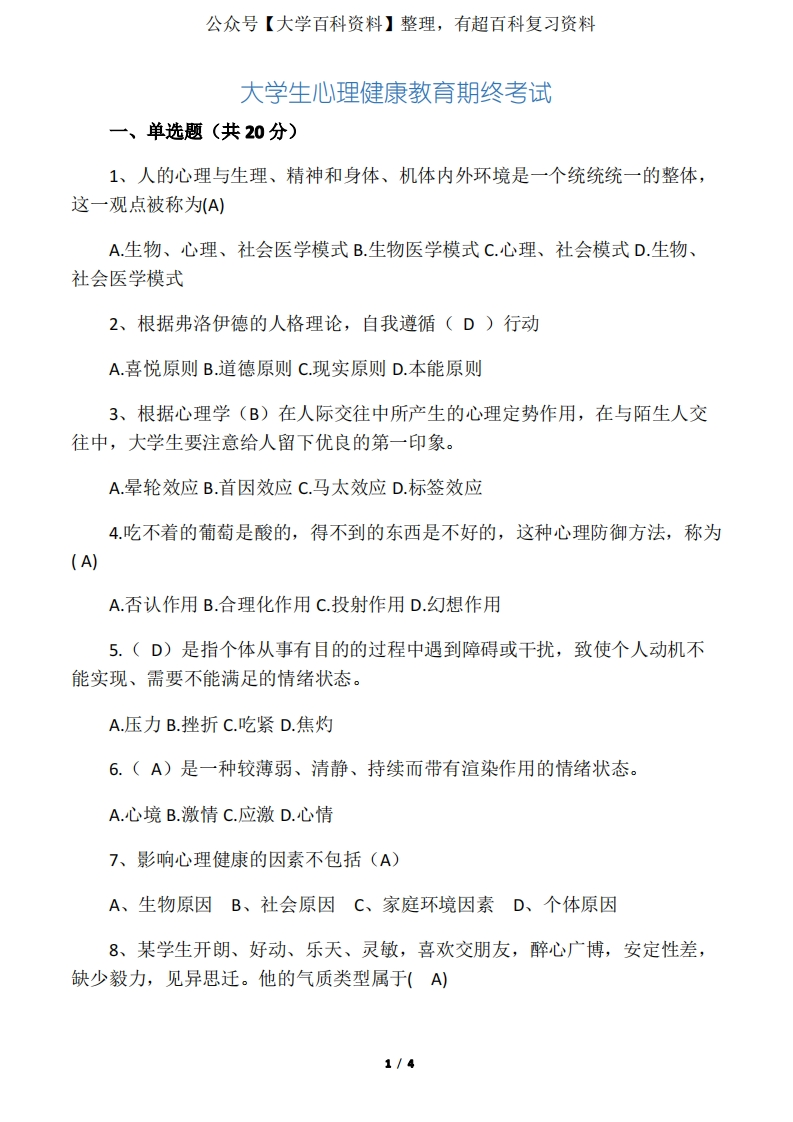 公众号【大学百科资料】整理，有超百科复习资料

大学生心理健康教育期终考试

一、单选题（共 20 分）

1、人的心理与生理、精神和身体、机体内外环境是一个统统统一的整体，这一观点被称为(A)

A.生物、心理、社会医学模式 B.生物医学模式 C.心理、社会模式 D.生物、社会医学模式

2、根据弗洛伊德的人格理论，自我遵循（ D ）行动

A.喜悦原则 B.道德原则 C.现实原则 D.本能原则

3、根据心理学（B）在人际交往中所产生的心理定势作用，在与陌生人交往中，大学生要注意给人留下优良的第一印象。

A.晕轮效应 B.首因效应 C.马太效应 D.标签效应

4.吃不着的葡萄是酸的，得不到的东西是不好的，这种心理防御方法，称为( A)

A.否认作用 B.合理化作用 C.投射作用 D.幻想作用

5.（ D）是指个体从事有目的的过程中遇到障碍或干扰，致使个人动机不能实现、需要不能满足的情绪状态。

A.压力 B.挫折 C.吃紧 D.焦灼

6.（ A）是一种较薄弱、清静、持续而带有渲染作用的情绪状态。

A.心境 B.激情 C.应激 D.心情

7、影响心理健康的因素不包括（A）

A、生物原因 B、社会原因 C、家庭环境因素 D、个体原因

8、某学生开朗、好动、乐天、灵敏，喜欢交朋友，醉心广博，安定性差，缺少毅力，见异思迁。他的气质类型属于( A)

1 / 4